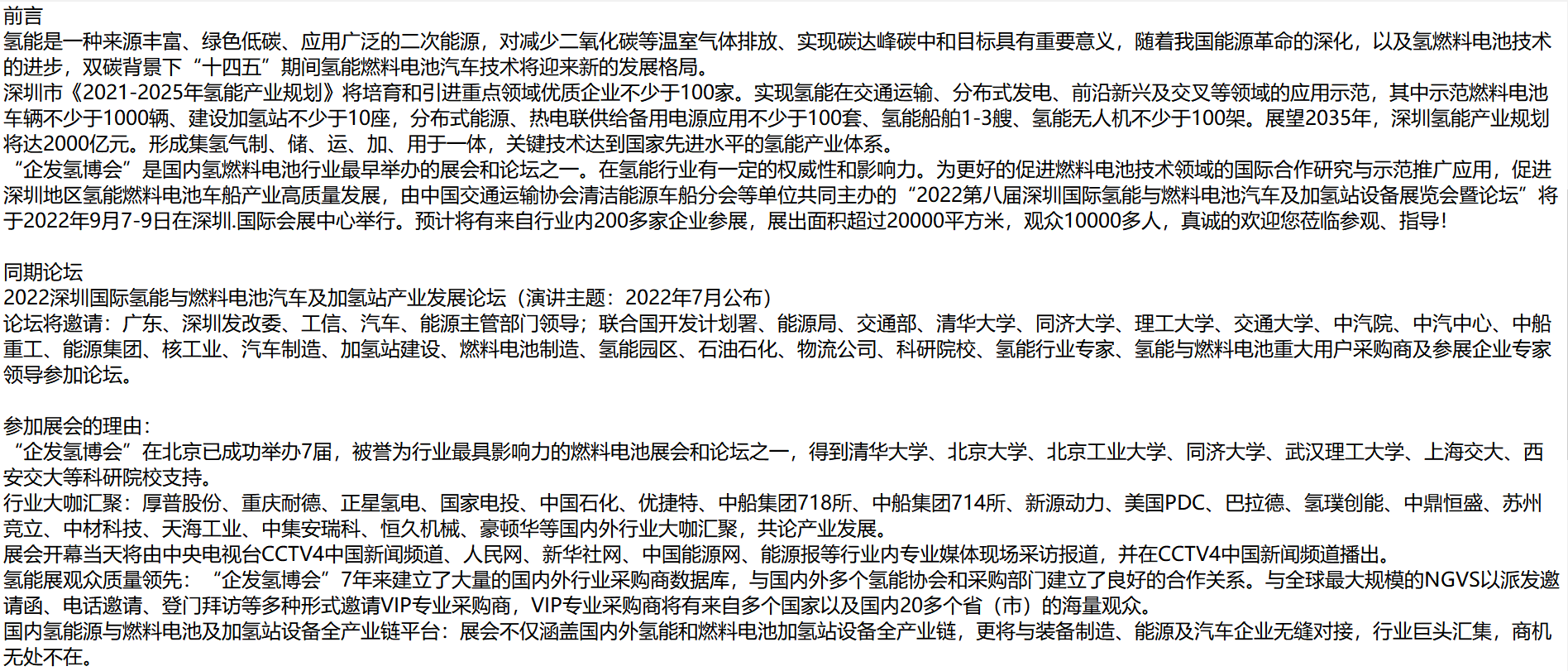 前言
氢能是一种来源丰富、绿色低碳、应用广泛的二次能源，对减少二氧化碳等温室气体排放、实现碳达峰碳中和目标具有重要意义，随着我国能源革命的深化，以及氢燃料电池技术的进步，双碳背景下“十四五”期间氢能燃料电池汽车技术将迎来新的发展格局。
深圳市《2021-2025年氢能产业规划》将培育和引进重点领域优质企业不少于100家。实现氢能在交通运输、分布式发电、前沿新兴及交叉等领域的应用示范，其中示范燃料电池车辆不少于1000辆、建设加氢站不少于10座，分布式能源、热电联供给备用电源应用不少于100套、氢能船舶1-3艘、氢能无人机不少于100架。展望2035年，深圳氢能产业规划将达2000亿元。形成集氢气制、储、运、加、用于一体，关键技术达到国家先进水平的氢能产业体系。
“企发氢博会”是国内氢燃料电池行业最早举办的展会和论坛之一。在氢能行业有一定的权威性和影响力。为更好的促进燃料电池技术领域的国际合作研究与示范推广应用，促进深圳地区氢能燃料电池车船产业高质量发展，由中国交通运输协会清洁能源车船分会等单位共同主办的“2022第八届深圳国际氢能与燃料电池汽车及加氢站设备展览会暨论坛”将于2022年9月7-9日在深圳.国际会展中心举行。预计将有来自行业内200多家企业参展，展出面积超过20000平方米，观众10000多人，真诚的欢迎您莅临参观、指导！

同期论坛
2022深圳国际氢能与燃料电池汽车及加氢站产业发展论坛（演讲主题：2022年7月公布）
论坛将邀请：广东、深圳发改委、工信、汽车、能源主管部门领导；联合国开发计划署、能源局、交通部、清华大学、同济大学、理工大学、交通大学、中汽院、中汽中心、中船重工、能源集团、核工业、汽车制造、加氢站建设、燃料电池制造、氢能园区、石油石化、物流公司、科研院校、氢能行业专家、氢能与燃料电池重大用户采购商及参展企业专家领导参加论坛。

参加展会的理由：
“企发氢博会”在北京已成功举办7届，被誉为行业最具影响力的燃料电池展会和论坛之一，得到清华大学、北京大学、北京工业大学、同济大学、武汉理工大学、上海交大、西安交大等科研院校支持。
行业大咖汇聚：厚普股份、重庆耐德、正星氢电、国家电投、中国石化、优捷特、中船集团718所、中船集团714所、新源动力、美国PDC、巴拉德、氢璞创能、中鼎恒盛、苏州竞立、中材科技、天海工业、中集安瑞科、恒久机械、豪顿华等国内外行业大咖汇聚，共论产业发展。
展会开幕当天将由中央电视台CCTV4中国新闻频道、人民网、新华社网、中国能源网、能源报等行业内专业媒体现场采访报道，并在CCTV4中国新闻频道播出。
氢能展观众质量领先：“企发氢博会”7年来建立了大量的国内外行业采购商数据库，与国内外多个氢能协会和采购部门建立了良好的合作关系。与全球最大规模的NGVS以派发邀请函、电话邀请、登门拜访等多种形式邀请VIP专业采购商，VIP专业采购商将有来自多个国家以及国内20多个省（市）的海量观众。
国内氢能源与燃料电池及加氢站设备全产业链平台：展会不仅涵盖国内外氢能和燃料电池加氢站设备全产业链，更将与装备制造、能源及汽车企业无缝对接，行业巨头汇集，商机无处不在。